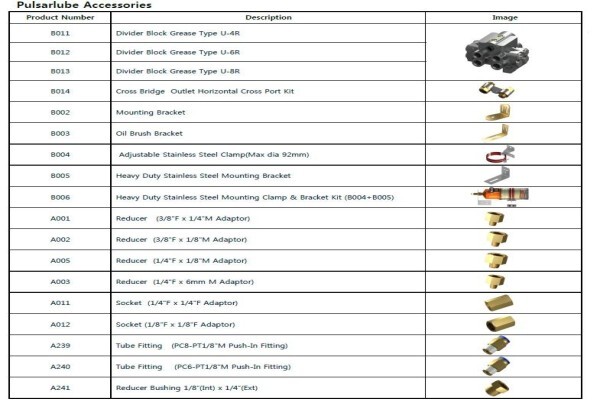 Pulsarlube Accessories

| Product Number | Description | Image |
|---|---|---|
| B011 | Divider Block Grease Type U-4R | |
| B012 | Divider Block Grease Type U-6R | |
| B013 | Divider Block Grease Type U-8R | |
| B014 | Cross Bridge Outlet Horizontal Cross Port Kit | |
| B002 | Mounting Bracket | |
| B003 | Oil Brush Bracket | |
| B004 | Adjustable Stainless Steel Clamp(Max dia 92mm) | |
| B005 | Heavy Duty Stainless Steel Mounting Bracket | |
| B006 | Heavy Duty Stainless Steel Mounting Clamp & Bracket Kit (B004+B005) | |
| A001 | Reducer (3/8"F x 1/4"M Adaptor) | |
| A002 | Reducer (3/8"F x 1/8"M Adaptor) | |
| A005 | Reducer (1/4"F x 1/8"M Adaptor) | |
| A003 | Reducer (1/4"F x 6mm M Adaptor) | |
| A011 | Socket (1/4"F x 1/4"F Adaptor) | |
| A012 | Socket (1/8"F x 1/8"F Adaptor) | |
| A239 | Tube Fitting (PC8-PT1/8"M Push-In Fitting) | |
| A240 | Tube Fitting (PC6-PT1/8"M Push-In Fitting) | |
| A241 | Reducer Bushing 1/8"(Int) x 1/4"(Ext) | |